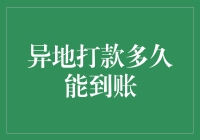 异地打款多久能到账